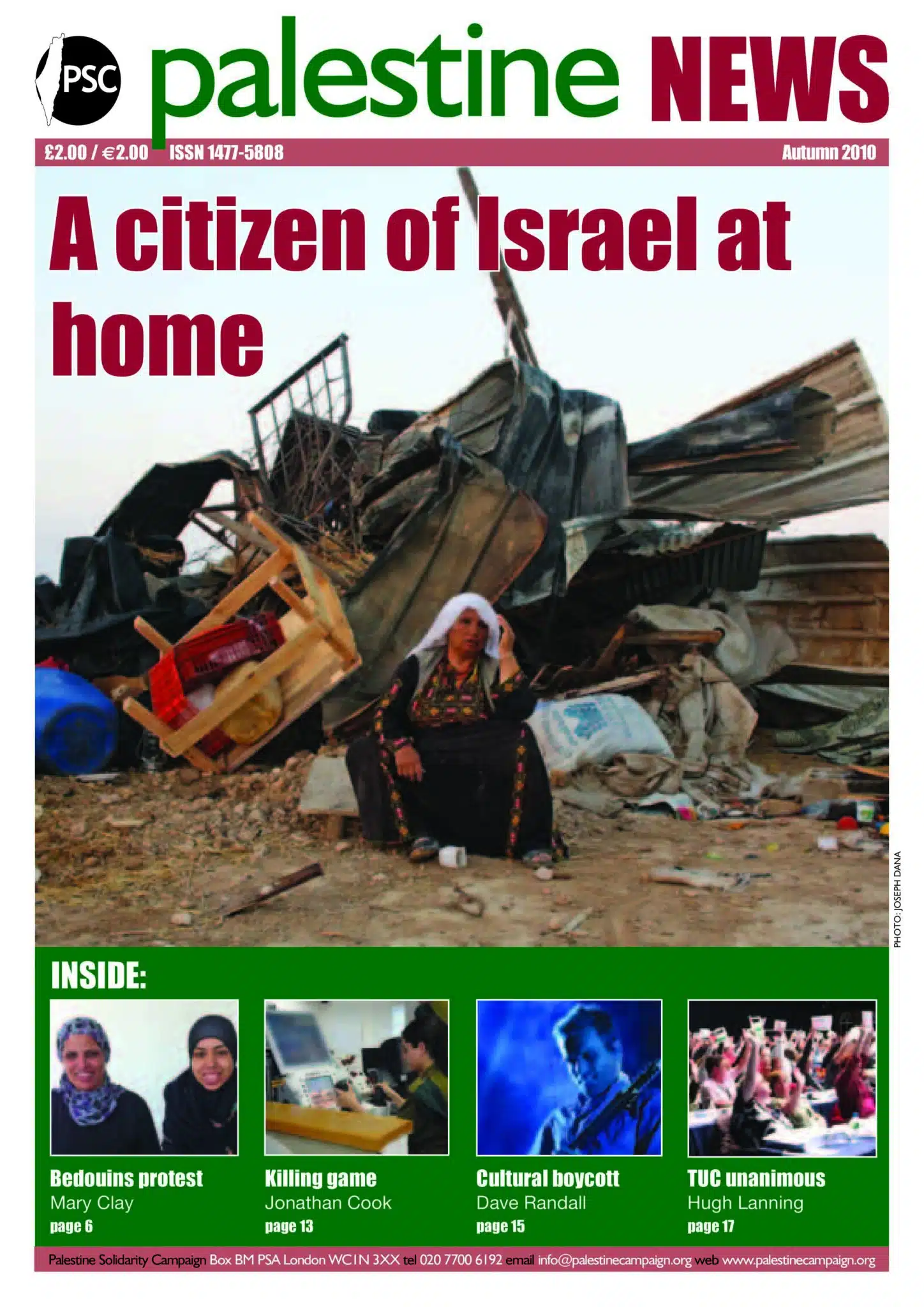 PSC palestine NEWS

£2.00 / €2.00 ISSN 1477-5808 Autumn 2010

A citizen of Israel at home

PHOTO: JOSEPH DANA

INSIDE:

Bedouins protest
Mary Clay
page 6

Killing game
Jonathan Cook
page 13

Cultural boycott
Dave Randall
page 15

TUC unanimous
Hugh Lanning
page 17

Palestine Solidarity Campaign Box BM PSA London WC1N 3XX tel 020 7700 6192 email info@palestinecampaign.org web www.palestinecampaign.org